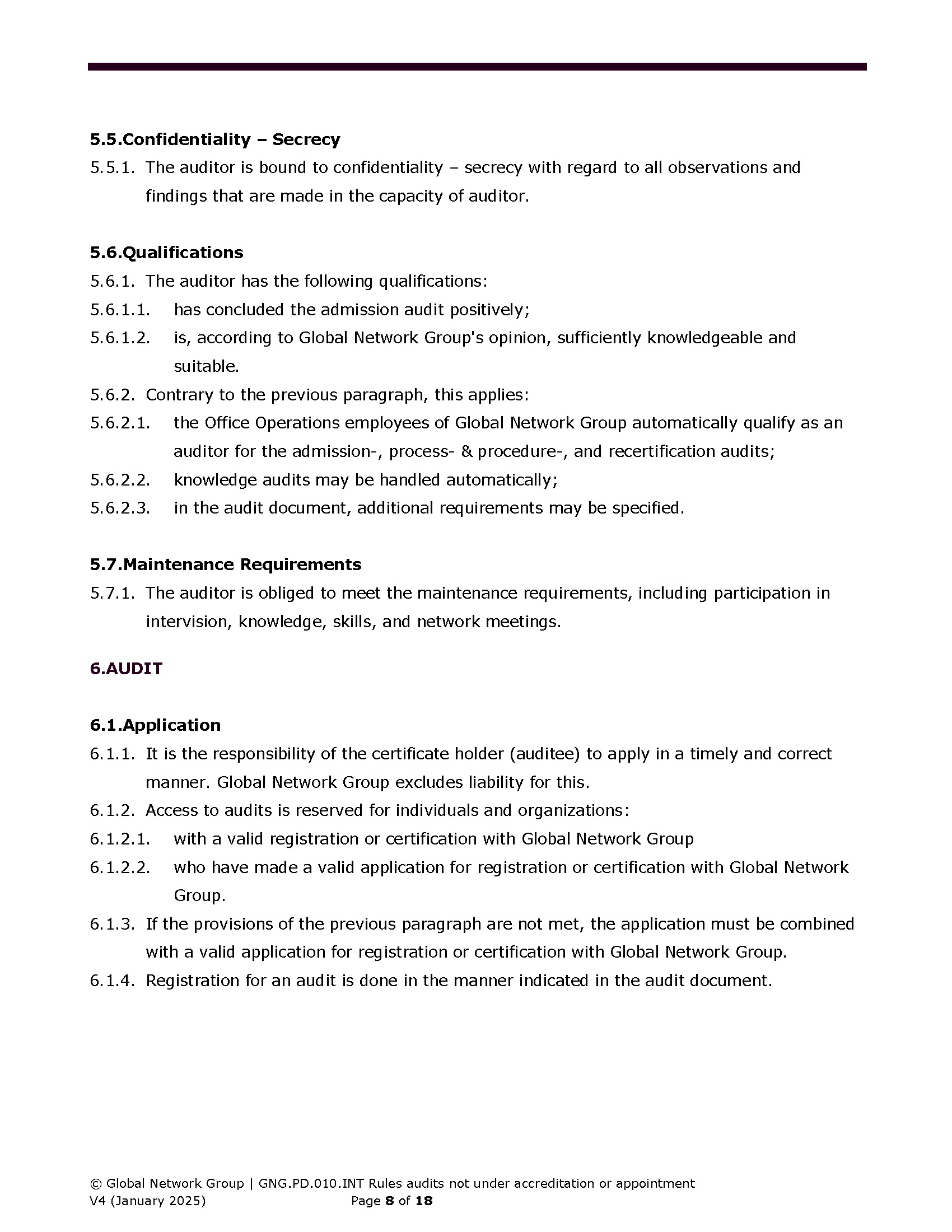 5.5.Confidentiality – Secrecy

5.5.1. The auditor is bound to confidentiality – secrecy with regard to all observations and findings that are made in the capacity of auditor.

5.6.Qualifications

5.6.1. The auditor has the following qualifications:
5.6.1.1. has concluded the admission audit positively;
5.6.1.2. is, according to Global Network Group's opinion, sufficiently knowledgeable and suitable.
5.6.2. Contrary to the previous paragraph, this applies:
5.6.2.1. the Office Operations employees of Global Network Group automatically qualify as an auditor for the admission-, process- & procedure-, and recertification audits;
5.6.2.2. knowledge audits may be handled automatically;
5.6.2.3. in the audit document, additional requirements may be specified.

5.7.Maintenance Requirements

5.7.1. The auditor is obliged to meet the maintenance requirements, including participation in intervision, knowledge, skills, and network meetings.

6.AUDIT

6.1.Application

6.1.1. It is the responsibility of the certificate holder (auditee) to apply in a timely and correct manner. Global Network Group excludes liability for this.
6.1.2. Access to audits is reserved for individuals and organizations:
6.1.2.1. with a valid registration or certification with Global Network Group
6.1.2.2. who have made a valid application for registration or certification with Global Network Group.
6.1.3. If the provisions of the previous paragraph are not met, the application must be combined with a valid application for registration or certification with Global Network Group.
6.1.4. Registration for an audit is done in the manner indicated in the audit document.

© Global Network Group | GNG.PD.010.INT Rules audits not under accreditation or appointment
V4 (January 2025) Page 8 of 18